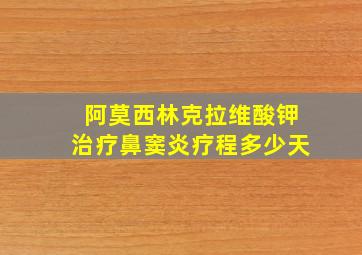 阿莫西林克拉维酸钾
治疗鼻窦炎疗程多少天